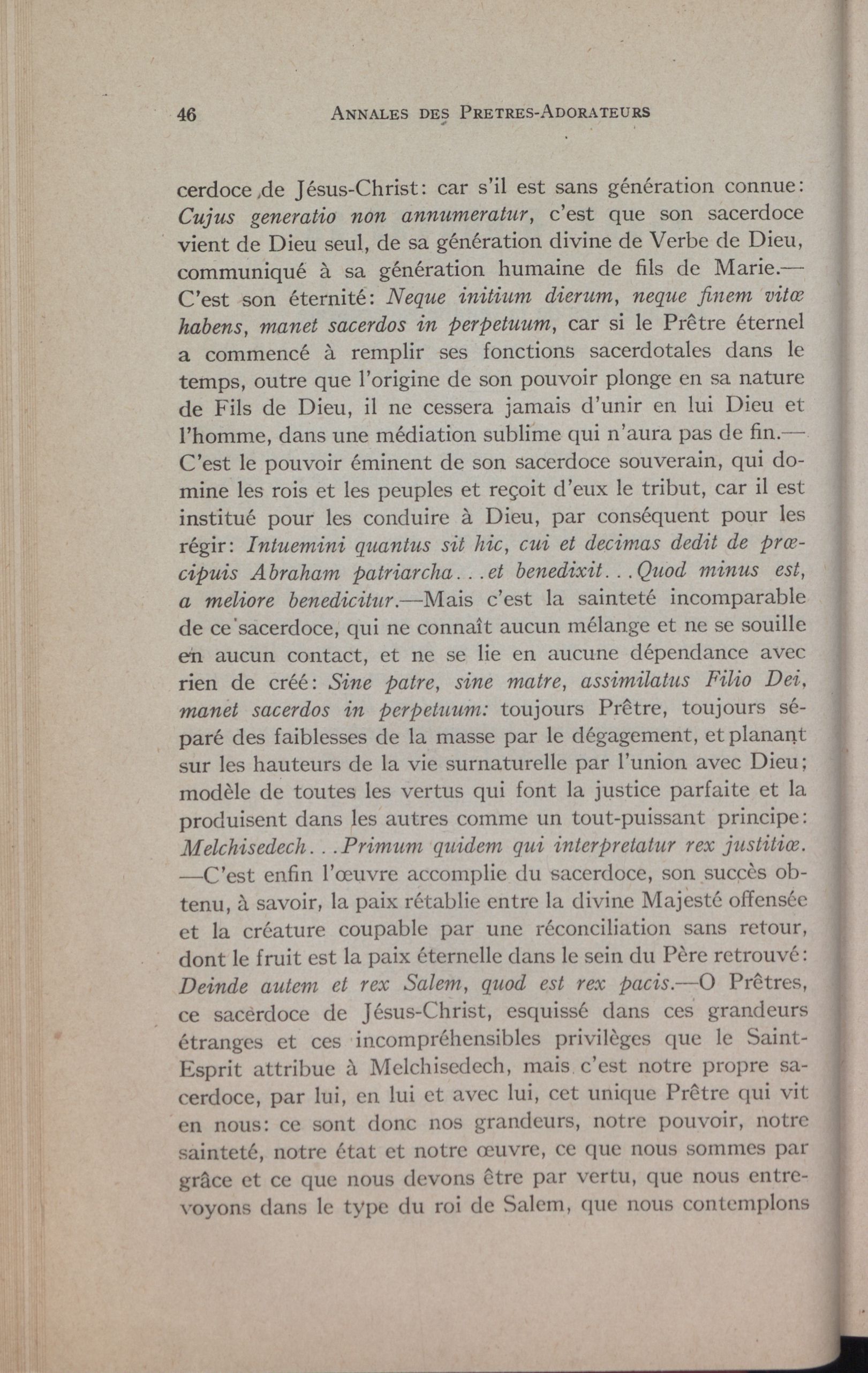 46 ANNALES DES PRETRES-ADORATEURS

cerdoce de Jésus-Christ: car s'il est sans génération connue: Cujus generatio non annumeratur, c'est que son sacerdoce vient de Dieu seul, de sa génération divine de Verbe de Dieu, communiqué à sa génération humaine de fils de Marie.—C'est son éternité: Neque initium dierum, neque finem vitæ habens, manet sacerdos in perpetuum, car si le Prêtre éternel a commencé à remplir ses fonctions sacerdotales dans le temps, outre que l'origine de son pouvoir plonge en sa nature de Fils de Dieu, il ne cessera jamais d'unir en lui Dieu et l'homme, dans une médiation sublime qui n'aura pas de fin.—C'est le pouvoir éminent de son sacerdoce souverain, qui domine les rois et les peuples et reçoit d'eux le tribut, car il est institué pour les conduire à Dieu, par conséquent pour les régir: Intuemini quantus sit hic, cui et decimas dedit de præcipuis Abraham patriarcha...et benedixit...Quod minus est, a meliore benedicitur.—Mais c'est la sainteté incomparable de ce sacerdoce, qui ne connaît aucun mélange et ne se souille en aucun contact, et ne se lie en aucune dépendance avec rien de créé: Sine patre, sine matre, assimilatus Filio Dei, manet sacerdos in perpetuum: toujours Prêtre, toujours séparé des faiblesses de la masse par le dégagement, et planant sur les hauteurs de la vie surnaturelle par l'union avec Dieu; modèle de toutes les vertus qui font la justice parfaite et la produisent dans les autres comme un tout-puissant principe: Melchisedech...Primum quidem qui interpretatur rex justitiæ.—C'est enfin l'œuvre accomplie du sacerdoce, son succès obtenu, à savoir, la paix rétablie entre la divine Majesté offensée et la créature coupable par une réconciliation sans retour, dont le fruit est la paix éternelle dans le sein du Père retrouvé: Deinde autem et rex Salem, quod est rex pacis.—O Prêtres, ce sacerdoce de Jésus-Christ, esquissé dans ces grandeurs étranges et ces incompréhensibles privilèges que le Saint-Esprit attribue à Melchisedech, mais c'est notre propre sacerdoce, par lui, en lui et avec lui, cet unique Prêtre qui vit en nous: ce sont donc nos grandeurs, notre pouvoir, notre sainteté, notre état et notre œuvre, ce que nous sommes par grâce et ce que nous devons être par vertu, que nous entrevoyons dans le type du roi de Salem, que nous contemplons